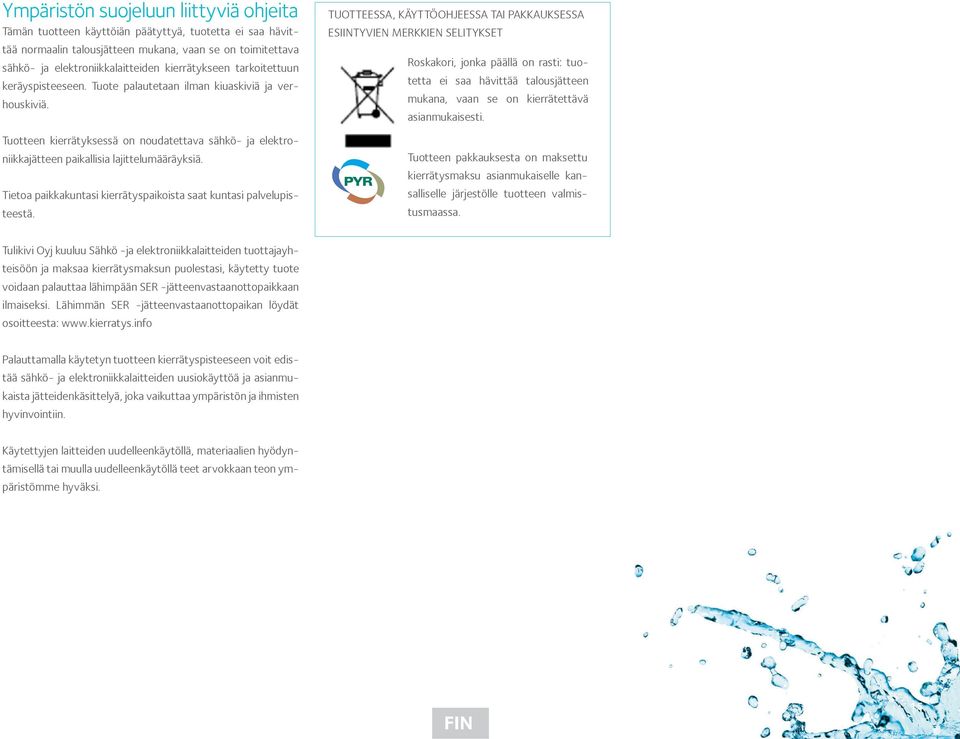 Ympäristön suojeluun liittyviä ohjeita

Tämän tuotteen käyttöiän päätyttyä, tuotetta ei saa hävittää normaalin talousjätteen mukana, vaan se on toimitettava sähkö- ja elektroniikkalaitteiden kierrätykseen tarkoitettuun keräyspisteeseen. Tuote palautetaan ilman kiuaskiviä ja verhouskiviä.

Tuotteen kierrätyksessä on noudatettava sähkö- ja elektroniikkajätteen paikallisia lajittelumääräyksiä.

Tietoa paikkakuntasi kierrätyspaikoista saat kuntasi palvelupisteestä.

Tulikivi Oyj kuuluu Sähkö -ja elektroniikkalaitteiden tuottajayhteisöön ja maksaa kierrätysmaksun puolestasi, käytetty tuote voidaan palauttaa lähimpään SER -jätteenvastaanottopaikkaan ilmaiseksi. Lähimmän SER -jätteenvastaanottopaikan löydät osoitteesta: www.kierratys.info

Palauttamalla käytetyn tuotteen kierrätyspisteeseen voit edistää sähkö- ja elektroniikkalaitteiden uusiokäyttöä ja asianmukaista jätteidenkäsittelyä, joka vaikuttaa ympäristön ja ihmisten hyvinvointiin.

Käytettyjen laitteiden uudelleenkäytöllä, materiaalien hyödyntämisellä tai muulla uudelleenkäytöllä teet arvokkaan teon ympäristömme hyväksi.

TUOTTEESSA, KÄYTTÖOHJEESSA TAI PAKKAUKSESSA ESIINTYVIEN MERKKIEN SELITYKSET

Roskakori, jonka päällä on rasti: tuotetta ei saa hävittää talousjätteen mukana, vaan se on kierrätettävä asianmukaisesti.

PYR

Tuotteen pakkauksesta on maksettu kierrätysmaksu asianmukaiselle kansalliselle järjestölle tuotteen valmistusmaassa.

FIN